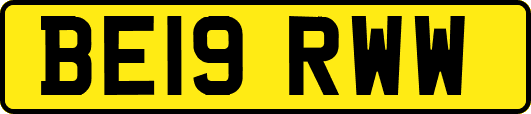 BE19 RWW